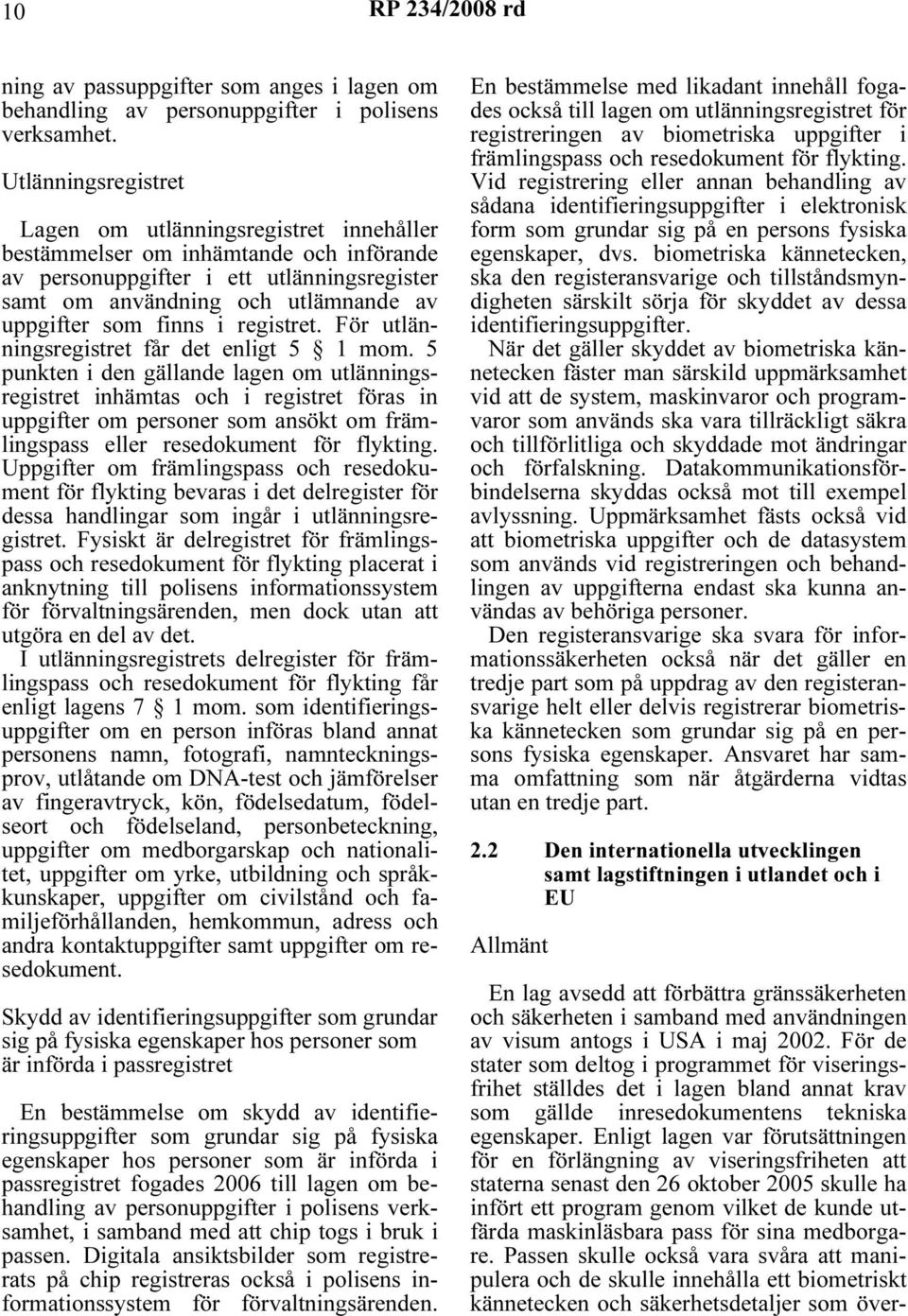 10 RP 234/2008 rd

ning av passuppgifter som anges i lagen om behandling av personuppgifter i polisens verksamhet.

Utlänningsregistret

Lagen om utlänningsregistret innehåller bestämmelser om inhämtande och införande av personuppgifter i ett utlänningsregister samt om användning och utlämnande av uppgifter som finns i registret. För utlänningsregistret får det enligt 5 1 mom. 5 punkten i den gällande lagen om utlänningsregistret inhämtas och i registret föras in uppgifter om personer som ansökt om främlingspass eller resedokument för flykting. Uppgifter om främlingspass och resedokument för flykting bevaras i det delregister för dessa handlingar som ingår i utlänningsregistret. Fysiskt är delregistret för främlingspass och resedokument för flykting placerat i anknytning till polisens informationssystem för förvaltningsärenden, men dock utan att utgöra en del av det.

I utlänningsregistrets delregister för främlingspass och resedokument för flykting får enligt lagens 7 1 mom. som identifieringsuppgifter om en person införas bland annat personens namn, fotografi, namnteckningsprov, utlåtande om DNA-test och jämförelser av fingeravtryck, kön, födelsedatum, födelseort och födelseland, personbeteckning, uppgifter om medborgarskap och nationalitet, uppgifter om yrke, utbildning och språkkunskaper, uppgifter om civilstånd och familjeförhållanden, hemkommun, adress och andra kontaktuppgifter samt uppgifter om resedokument.

Skydd av identifieringsuppgifter som grundar sig på fysiska egenskaper hos personer som är införda i passregistret

En bestämmelse om skydd av identifieringsuppgifter som grundar sig på fysiska egenskaper hos personer som är införda i passregistret fogades 2006 till lagen om behandling av personuppgifter i polisens verksamhet, i samband med att chip togs i bruk i passen. Digitala ansiktsbilder som registrerats på chip registreras också i polisens informationssystem för förvaltningsärenden.

En bestämmelse med likadant innehåll fogades också till lagen om utlänningsregistret för registreringen av biometriska uppgifter i främlingspass och resedokument för flykting. Vid registrering eller annan behandling av sådana identifieringsuppgifter i elektronisk form som grundar sig på en persons fysiska egenskaper, dvs. biometriska kännetecken, ska den registeransvarige och tillståndsmyndigheten särskilt sörja för skyddet av dessa identifieringsuppgifter.

När det gäller skyddet av biometriska kännetecken fäster man särskild uppmärksamhet vid att de system, maskinvaror och programvaror som används ska vara tillräckligt säkra och tillförlitliga och skyddade mot ändringar och förfalskning. Datakommunikationsförbindelserna skyddas också mot till exempel avlyssning. Uppmärksamhet fästs också vid att biometriska uppgifter och de datasystem som används vid registreringen och behandlingen av uppgifterna endast ska kunna användas av behöriga personer.

Den registeransvarige ska svara för informationssäkerheten också när det gäller en tredje part som på uppdrag av den registeransvarige helt eller delvis registrerar biometriska kännetecken som grundar sig på en persons fysiska egenskaper. Ansvaret har samma omfattning som när åtgärderna vidtas utan en tredje part.

2.2 Den internationella utvecklingen samt lagstiftningen i utlandet och i EU

Allmänt

En lag avsedd att förbättra gränssäkerheten och säkerheten i samband med användningen av visum antogs i USA i maj 2002. För de stater som deltog i programmet för viseringsfrihet ställdes det i lagen bland annat krav som gällde inresedokumentens tekniska egenskaper. Enligt lagen var förutsättningen för en förlängning av viseringsfriheten att staterna senast den 26 oktober 2005 skulle ha infört ett program genom vilket de kunde utfärda maskinläsbara pass för sina medborgare. Passen skulle också vara svåra att manipulera och de skulle innehålla ett biometriskt kännetecken och säkerhetsdetaljer som över-